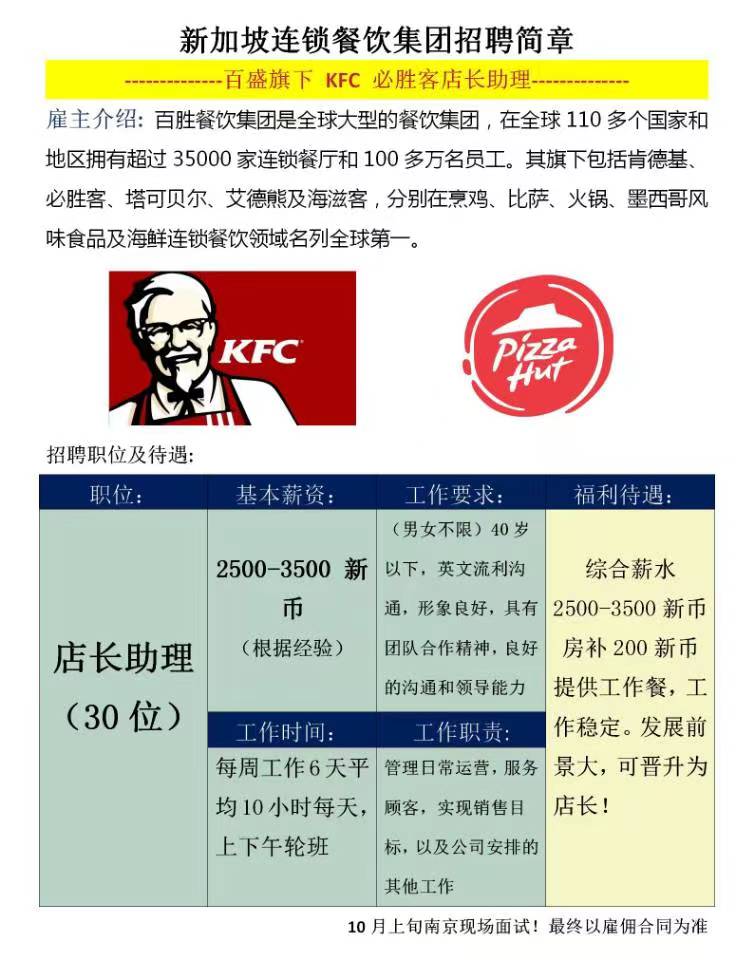 新加坡连锁餐饮集团招聘简章

--------------百盛旗下 KFC 必胜客店长助理--------------

雇主介绍：百胜餐饮集团是全球大型的餐饮集团，在全球 110 多个国家和地区拥有超过 35000 家连锁餐厅和 100 多万名员工。其旗下包括肯德基、必胜客、塔可贝尔、艾德熊及海滋客，分别在烹鸡、比萨、火锅、墨西哥风味食品及海鲜连锁餐饮领域名列全球第一。

KFC

Pizza Hut

招聘职位及待遇：

| 职位： | 基本薪资： | 工作要求： | 福利待遇： |
|---|---|---|---|
| 店长助理（30 位） | 2500-3500 新币（根据经验） | （男女不限）40 岁以下，英文流利沟通，形象良好，具有团队合作精神，良好的沟通和领导能力 | 综合薪水 2500-3500 新币 房补 200 新币 提供工作餐，工作稳定。发展前景大，可晋升为店长！ |
| | 工作时间： | 工作职责： | |
| | 每周工作 6 天平均 10 小时每天，上下午轮班 | 管理日常运营，服务顾客，实现销售目标，以及公司安排的其他工作 | |

10 月上旬南京现场面试！最终以雇佣合同为准